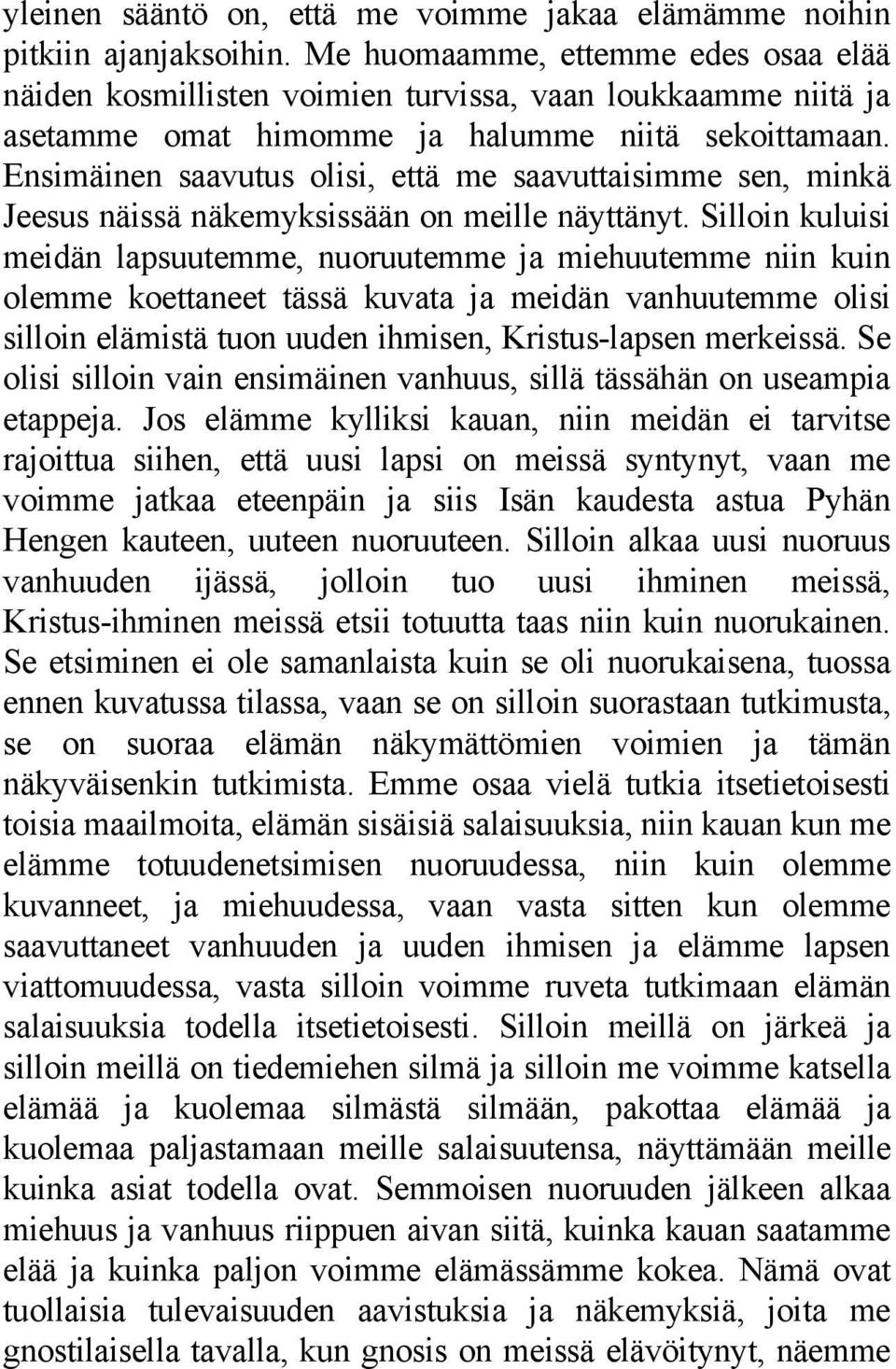 yleinen sääntö on, että me voimme jakaa elämämme noihin pitkiin ajanjaksoihin. Me huomaamme, ettemme edes osaa elää näiden kosmillisten voimien turvissa, vaan loukkaamme niitä ja asetamme omat himomme ja halumme niitä sekoittamaan. Ensimäinen saavutus olisi, että me saavuttaisimme sen, minkä Jeesus näissä näkemyksissään on meille näyttänyt. Silloin kuluisi meidän lapsuutemme, nuoruutemme ja miehuutemme niin kuin olemme koettaneet tässä kuvata ja meidän vanhuutemme olisi silloin elämistä tuon uuden ihmisen, Kristus-lapsen merkeissä. Se olisi silloin vain ensimäinen vanhuus, sillä tässähän on useampia etappeja. Jos elämme kylliksi kauan, niin meidän ei tarvitse rajoittua siihen, että uusi lapsi on meissä syntynyt, vaan me voimme jatkaa eteenpäin ja siis Isän kaudesta astua Pyhän Hengen kauteen, uuteen nuoruuteen. Silloin alkaa uusi nuoruus vanhuuden ijässä, jolloin tuo uusi ihminen meissä, Kristus-ihminen meissä etsii totuutta taas niin kuin nuorukainen. Se etsiminen ei ole samanlaista kuin se oli nuorukaisena, tuossa ennen kuvatussa tilassa, vaan se on silloin suorastaan tutkimusta, se on suoraa elämän näkymättömien voimien ja tämän näkyväisenkin tutkimista. Emme osaa vielä tutkia itsetietoisesti toisia maailmoita, elämän sisäisiä salaisuuksia, niin kauan kun me elämme totuudenetsimisen nuoruudessa, niin kuin olemme kuvanneet, ja miehuudessa, vaan vasta sitten kun olemme saavuttaneet vanhuuden ja uuden ihmisen ja elämme lapsen viattomuudessa, vasta silloin voimme ruveta tutkimaan elämän salaisuuksia todella itsetietoisesti. Silloin meillä on järkeä ja silloin meillä on tiedemiehen silmä ja silloin me voimme katsella elämää ja kuolemaa silmästä silmään, pakottaa elämää ja kuolemaa paljastamaan meille salaisuutensa, näyttämään meille kuinka asiat todella ovat. Semmoisen nuoruuden jälkeen alkaa miehuus ja vanhuus riippuen aivan siitä, kuinka kauan saatamme elää ja kuinka paljon voimme elämässämme kokea. Nämä ovat tuollaisia tulevaisuuden aavistuksia ja näkemyksiä, joita me gnostilaisella tavalla, kun gnosis on meissä elävöitynyt, näemme